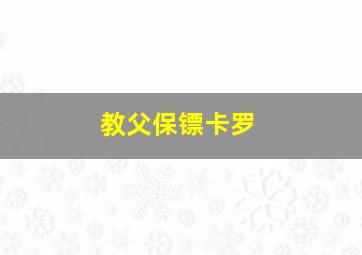 教父保镖卡罗